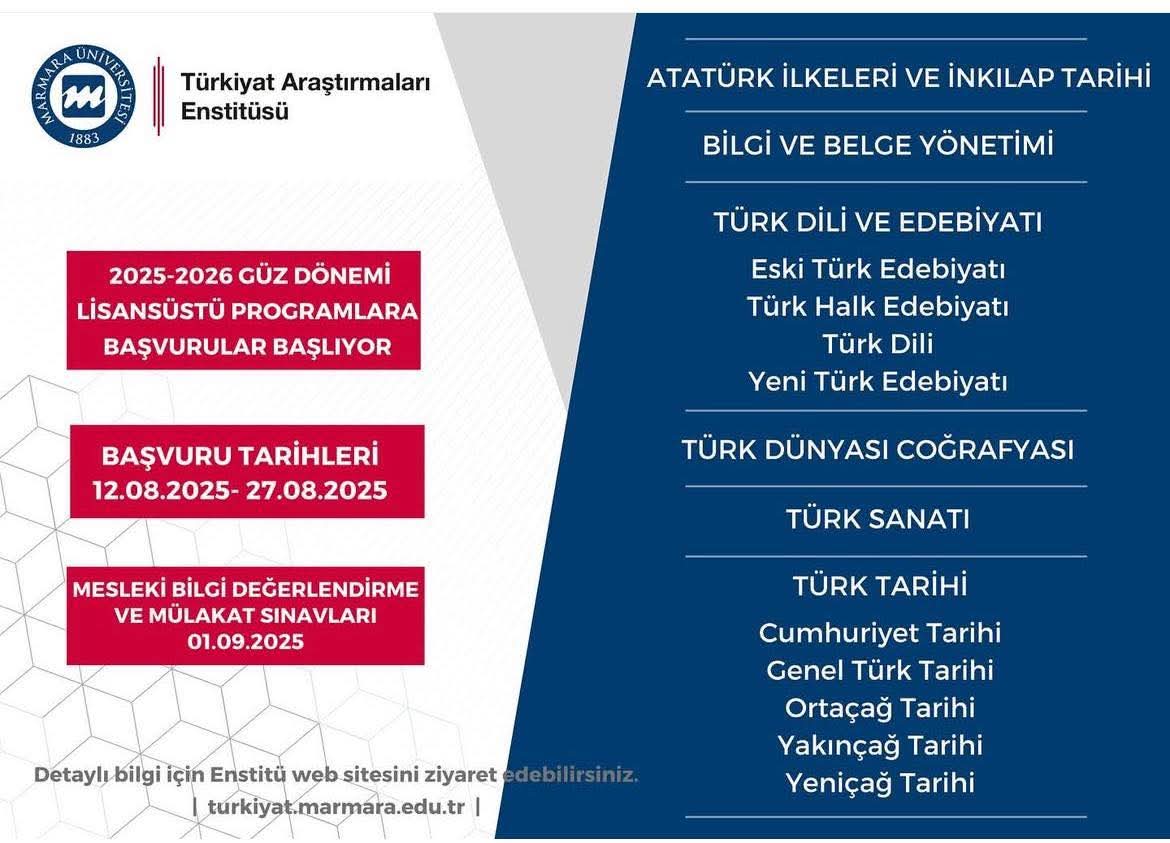 MARMARA ÜNİVERSİTESİ 1883

Türkiyat Araştırmaları Enstitüsü

2025-2026 GÜZ DÖNEMİ LİSANSÜSTÜ PROGRAMLARA BAŞVURULAR BAŞLIYOR

BAŞVURU TARİHLERİ 12.08.2025- 27.08.2025

MESLEKİ BİLGİ DEĞERLENDİRME VE MÜLAKAT SINAVLARI 01.09.2025

Detaylı bilgi için Enstitü web sitesini ziyaret edebilirsiniz.
| turkiyat.marmara.edu.tr |

ATATÜRK İLKELERİ VE İNKILAP TARİHİ

BİLGİ VE BELGE YÖNETİMİ

TÜRK DİLİ VE EDEBİYATI
Eski Türk Edebiyatı
Türk Halk Edebiyatı
Türk Dili
Yeni Türk Edebiyatı

TÜRK DÜNYASI COĞRAFYASI

TÜRK SANATI

TÜRK TARİHİ
Cumhuriyet Tarihi
Genel Türk Tarihi
Ortaçağ Tarihi
Yakınçağ Tarihi
Yeniçağ Tarihi